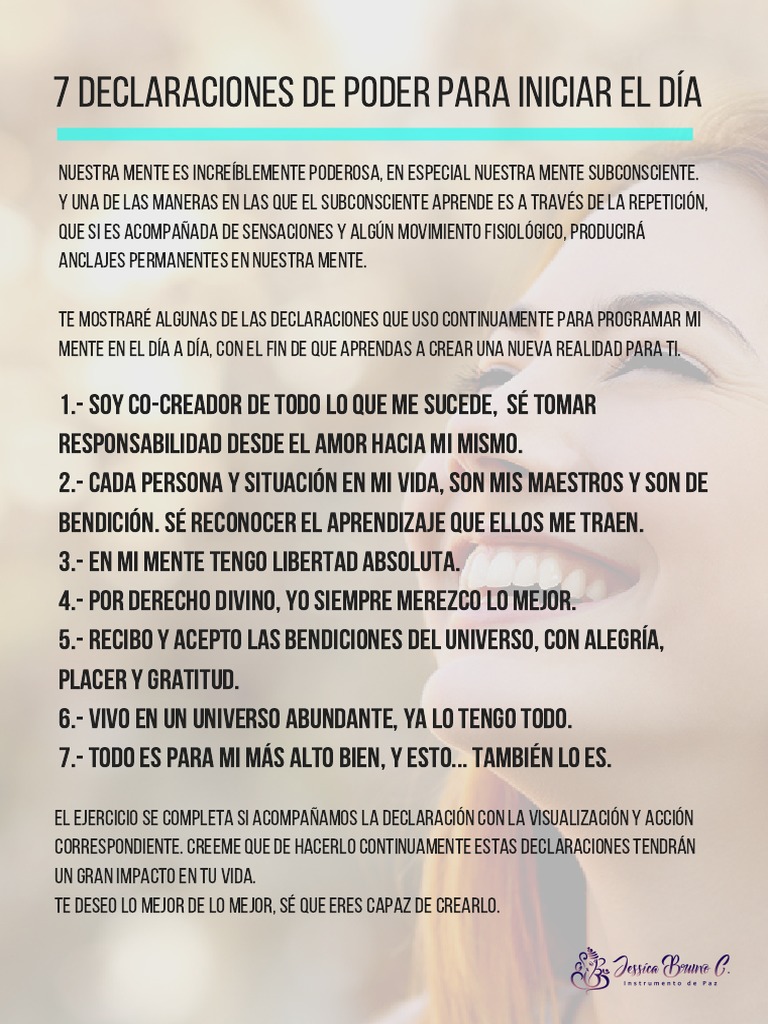 7 DECLARACIONES DE PODER PARA INICIAR EL DÍA

NUESTRA MENTE ES INCREÍBLEMENTE PODEROSA, EN ESPECIAL NUESTRA MENTE SUBCONSCIENTE. Y UNA DE LAS MANERAS EN LAS QUE EL SUBCONSCIENTE APRENDE ES A TRAVÉS DE LA REPETICIÓN, QUE SI ES ACOMPAÑADA DE SENSACIONES Y ALGÚN MOVIMIENTO FISIOLÓGICO, PRODUCIRÁ ANCLAJES PERMANENTES EN NUESTRA MENTE.

TE MOSTRARÉ ALGUNAS DE LAS DECLARACIONES QUE USO CONTINUAMENTE PARA PROGRAMAR MI MENTE EN EL DÍA A DÍA, CON EL FIN DE QUE APRENDAS A CREAR UNA NUEVA REALIDAD PARA TI.

1.- SOY CO-CREADOR DE TODO LO QUE ME SUCEDE, SÉ TOMAR RESPONSABILIDAD DESDE EL AMOR HACIA MI MISMO.
2.- CADA PERSONA Y SITUACIÓN EN MI VIDA, SON MIS MAESTROS Y SON DE BENDICIÓN. SÉ RECONOCER EL APRENDIZAJE QUE ELLOS ME TRAEN.
3.- EN MI MENTE TENGO LIBERTAD ABSOLUTA.
4.- POR DERECHO DIVINO, YO SIEMPRE MEREZCO LO MEJOR.
5.- RECIBO Y ACEPTO LAS BENDICIONES DEL UNIVERSO, CON ALEGRÍA, PLACER Y GRATITUD.
6.- VIVO EN UN UNIVERSO ABUNDANTE, YA LO TENGO TODO.
7.- TODO ES PARA MI MÁS ALTO BIEN, Y ESTO... TAMBIÉN LO ES.

EL EJERCICIO SE COMPLETA SI ACOMPAÑAMOS LA DECLARACIÓN CON LA VISUALIZACIÓN Y ACCIÓN CORRESPONDIENTE. CREEME QUE DE HACERLO CONTINUAMENTE ESTAS DECLARACIONES TENDRÁN UN GRAN IMPACTO EN TU VIDA.
TE DESEO LO MEJOR DE LO MEJOR, SÉ QUE ERES CAPAZ DE CREARLO.

Jessica Bruno C.
Instrumento de Paz